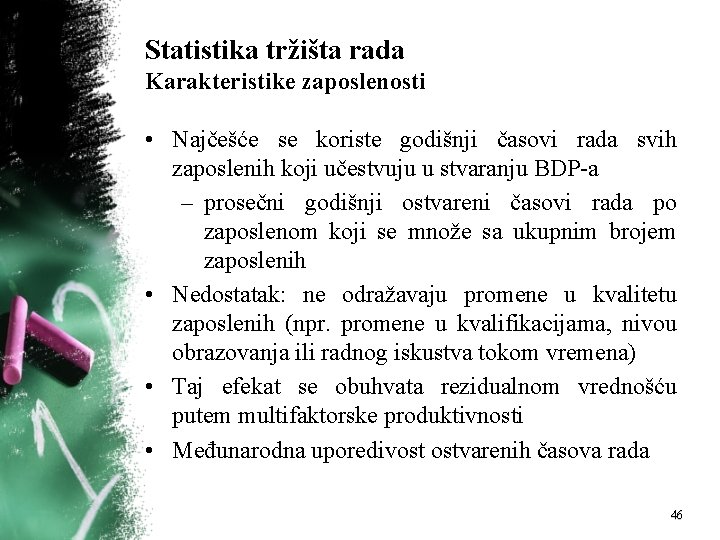 Statistika tržišta rada
Karakteristike zaposlenosti

• Najčešće se koriste godišnji časovi rada svih zaposlenih koji učestvuju u stvaranju BDP-a
  – prosečni godišnji ostvareni časovi rada po zaposlenom koji se množe sa ukupnim brojem zaposlenih
• Nedostatak: ne odražavaju promene u kvalitetu zaposlenih (npr. promene u kvalifikacijama, nivou obrazovanja ili radnog iskustva tokom vremena)
• Taj efekat se obuhvata rezidualnom vrednošću putem multifaktorske produktivnosti
• Međunarodna uporedivost ostvarenih časova rada

46